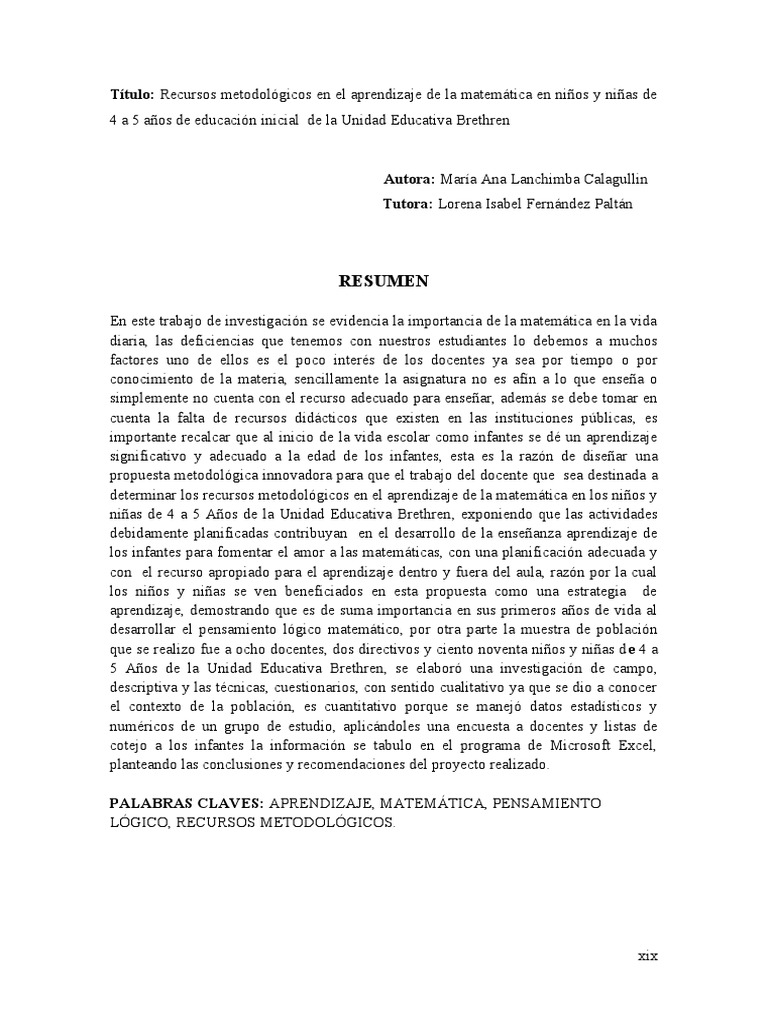 **Título:** Recursos metodológicos en el aprendizaje de la matemática en niños y niñas de 4 a 5 años de educación inicial de la Unidad Educativa Brethren

**Autora:** María Ana Lanchimba Calagullin
**Tutora:** Lorena Isabel Fernández Paltán

**RESUMEN**

En este trabajo de investigación se evidencia la importancia de la matemática en la vida diaria, las deficiencias que tenemos con nuestros estudiantes lo debemos a muchos factores uno de ellos es el poco interés de los docentes ya sea por tiempo o por conocimiento de la materia, sencillamente la asignatura no es afín a lo que enseña o simplemente no cuenta con el recurso adecuado para enseñar, además se debe tomar en cuenta la falta de recursos didácticos que existen en las instituciones públicas, es importante recalcar que al inicio de la vida escolar como infantes se dé un aprendizaje significativo y adecuado a la edad de los infantes, esta es la razón de diseñar una propuesta metodológica innovadora para que el trabajo del docente que sea destinada a determinar los recursos metodológicos en el aprendizaje de la matemática en los niños y niñas de 4 a 5 Años de la Unidad Educativa Brethren, exponiendo que las actividades debidamente planificadas contribuyan en el desarrollo de la enseñanza aprendizaje de los infantes para fomentar el amor a las matemáticas, con una planificación adecuada y con el recurso apropiado para el aprendizaje dentro y fuera del aula, razón por la cual los niños y niñas se ven beneficiados en esta propuesta como una estrategia de aprendizaje, demostrando que es de suma importancia en sus primeros años de vida al desarrollar el pensamiento lógico matemático, por otra parte la muestra de población que se realizo fue a ocho docentes, dos directivos y ciento noventa niños y niñas de 4 a 5 Años de la Unidad Educativa Brethren, se elaboró una investigación de campo, descriptiva y las técnicas, cuestionarios, con sentido cualitativo ya que se dio a conocer el contexto de la población, es cuantitativo porque se manejó datos estadísticos y numéricos de un grupo de estudio, aplicándoles una encuesta a docentes y listas de cotejo a los infantes la información se tabulo en el programa de Microsoft Excel, planteando las conclusiones y recomendaciones del proyecto realizado.

**PALABRAS CLAVES:** APRENDIZAJE, MATEMÁTICA, PENSAMIENTO LÓGICO, RECURSOS METODOLÓGICOS.

xix